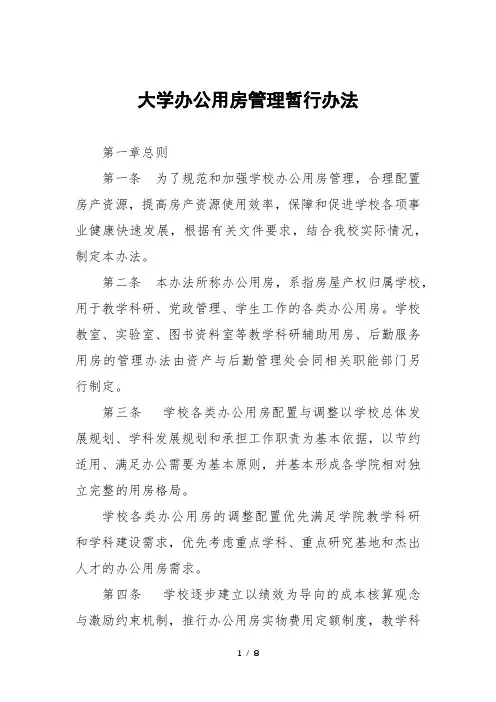 大学办公用房管理暂行办法

第一章总则

第一条 为了规范和加强学校办公用房管理，合理配置房产资源，提高房产资源使用效率，保障和促进学校各项事业健康快速发展，根据有关文件要求，结合我校实际情况，制定本办法。

第二条 本办法所称办公用房，系指房屋产权归属学校，用于教学科研、党政管理、学生工作的各类办公用房。学校教室、实验室、图书资料室等教学科研辅助用房、后勤服务用房的管理办法由资产与后勤管理处会同相关职能部门另行制定。

第三条 学校各类办公用房配置与调整以学校总体发展规划、学科发展规划和承担工作职责为基本依据，以节约适用、满足办公需要为基本原则，并基本形成各学院相对独立完整的用房格局。

学校各类办公用房的调整配置优先满足学院教学科研和学科建设需求，优先考虑重点学科、重点研究基地和杰出人才的办公用房需求。

第四条 学校逐步建立以绩效为导向的成本核算观念与激励约束机制，推行办公用房实物费用定额制度，教学科

1 / 8